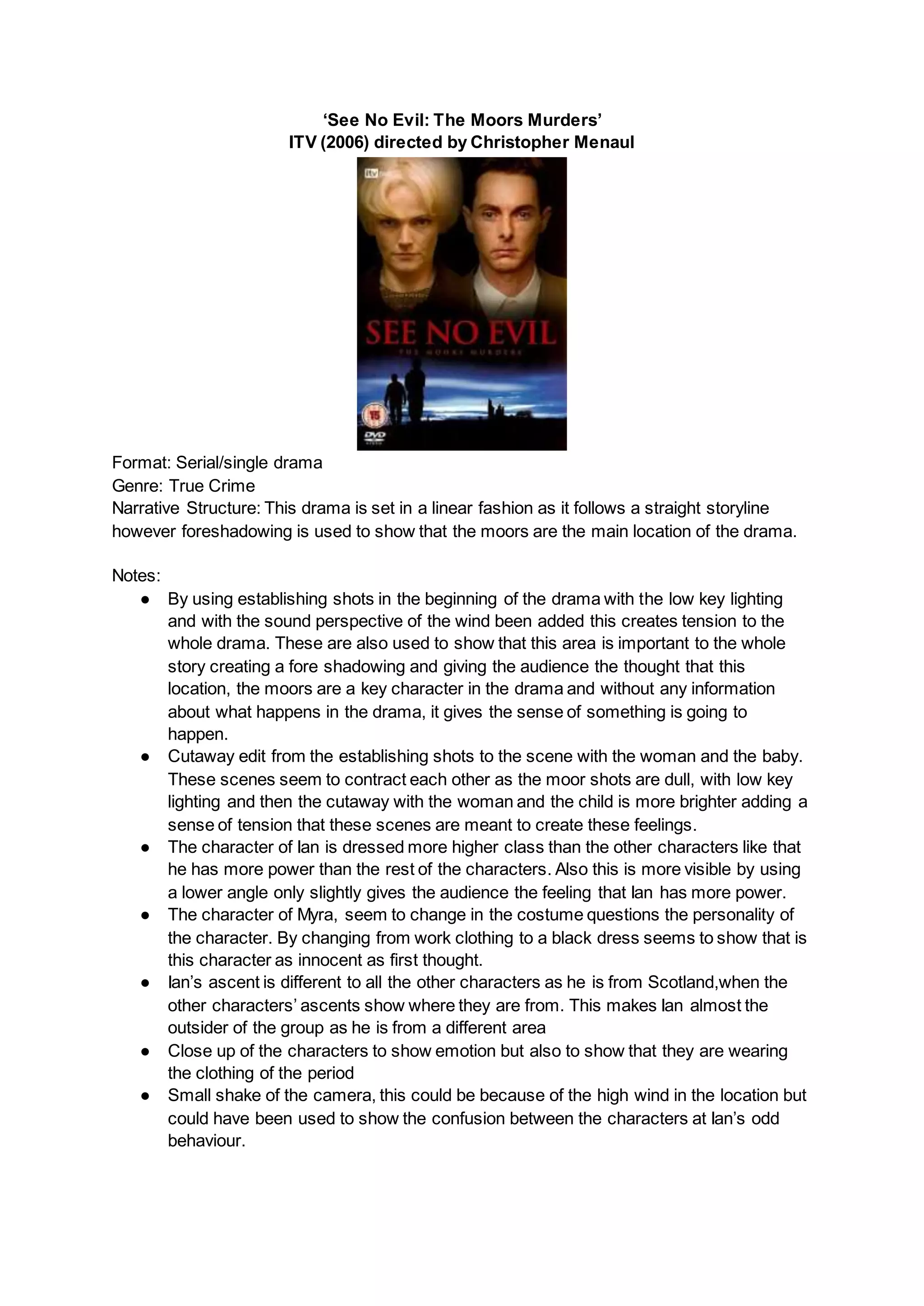 ‘See No Evil: The Moors Murders’
ITV (2006) directed by Christopher Menaul

itv

SEE NO EVIL
THE MOORS MURDERS

15

DVD

Format: Serial/single drama
Genre: True Crime
Narrative Structure: This drama is set in a linear fashion as it follows a straight storyline however foreshadowing is used to show that the moors are the main location of the drama.

Notes:
● By using establishing shots in the beginning of the drama with the low key lighting and with the sound perspective of the wind been added this creates tension to the whole drama. These are also used to show that this area is important to the whole story creating a fore shadowing and giving the audience the thought that this location, the moors are a key character in the drama and without any information about what happens in the drama, it gives the sense of something is going to happen.
● Cutaway edit from the establishing shots to the scene with the woman and the baby. These scenes seem to contract each other as the moor shots are dull, with low key lighting and then the cutaway with the woman and the child is more brighter adding a sense of tension that these scenes are meant to create these feelings.
● The character of Ian is dressed more higher class than the other characters like that he has more power than the rest of the characters. Also this is more visible by using a lower angle only slightly gives the audience the feeling that Ian has more power.
● The character of Myra, seem to change in the costume questions the personality of the character. By changing from work clothing to a black dress seems to show that is this character as innocent as first thought.
● Ian’s ascent is different to all the other characters as he is from Scotland,when the other characters’ ascents show where they are from. This makes Ian almost the outsider of the group as he is from a different area
● Close up of the characters to show emotion but also to show that they are wearing the clothing of the period
● Small shake of the camera, this could be because of the high wind in the location but could have been used to show the confusion between the characters at Ian’s odd behaviour.